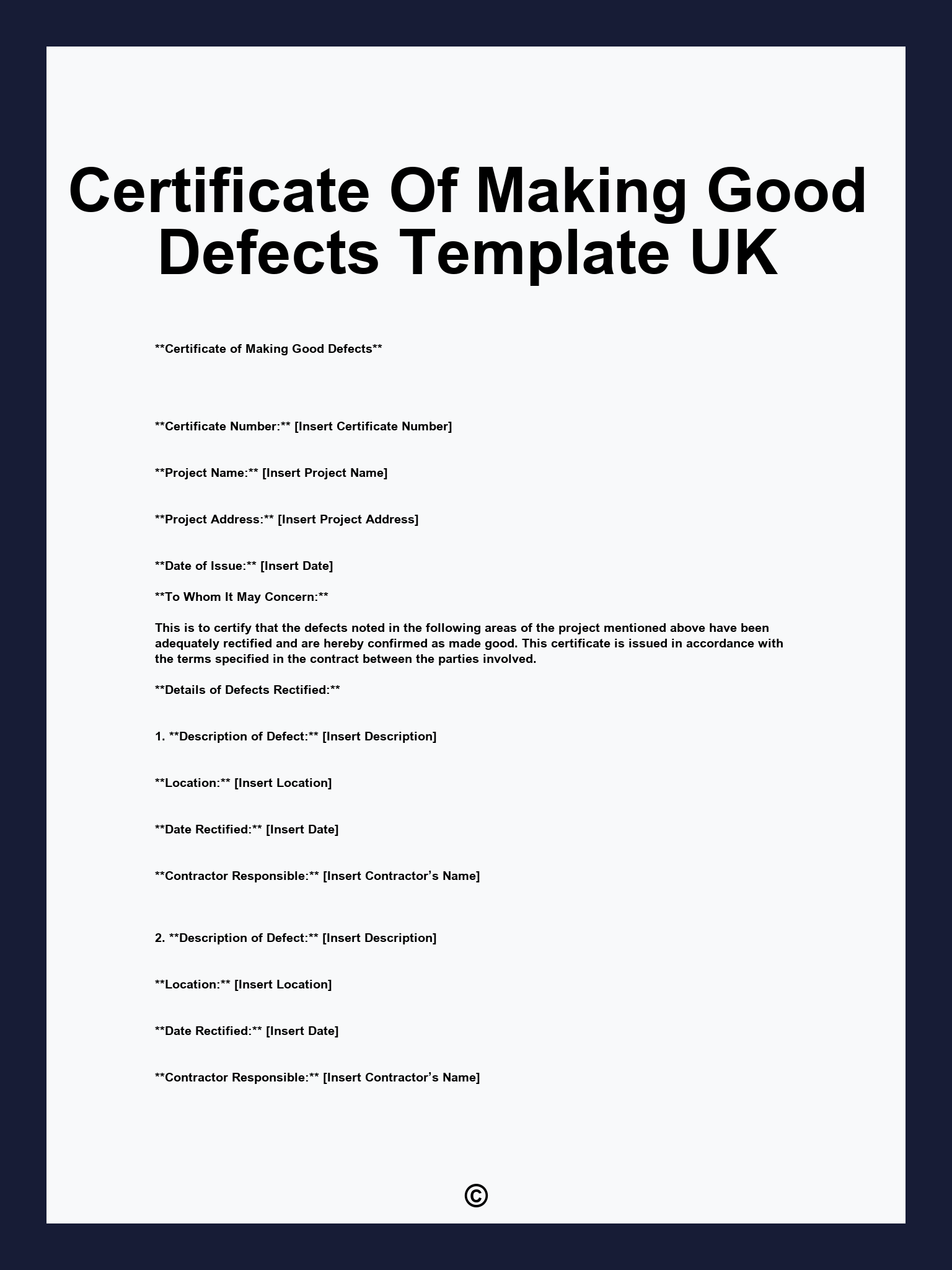 Certificate Of Making Good Defects Template UK

\*\*Certificate of Making Good Defects\*\*

\*\*Certificate Number:\*\* [Insert Certificate Number]

\*\*Project Name:\*\* [Insert Project Name]

\*\*Project Address:\*\* [Insert Project Address]

\*\*Date of Issue:\*\* [Insert Date]

\*\*To Whom It May Concern:\*\*

This is to certify that the defects noted in the following areas of the project mentioned above have been adequately rectified and are hereby confirmed as made good. This certificate is issued in accordance with the terms specified in the contract between the parties involved.

\*\*Details of Defects Rectified:\*\*

1. \*\*Description of Defect:\*\* [Insert Description]

\*\*Location:\*\* [Insert Location]

\*\*Date Rectified:\*\* [Insert Date]

\*\*Contractor Responsible:\*\* [Insert Contractor’s Name]

2. \*\*Description of Defect:\*\* [Insert Description]

\*\*Location:\*\* [Insert Location]

\*\*Date Rectified:\*\* [Insert Date]

\*\*Contractor Responsible:\*\* [Insert Contractor’s Name]

©